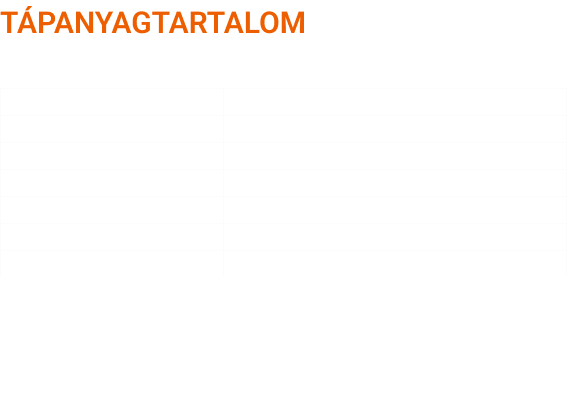 TÁPANYAGTARTALOM